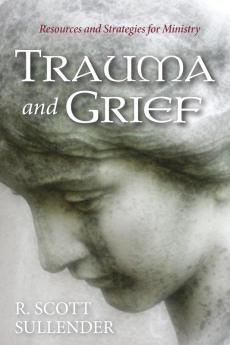 Resources and Strategies for Ministry

TRAUMA and GRIEF

R. SCOTT SULLENDER